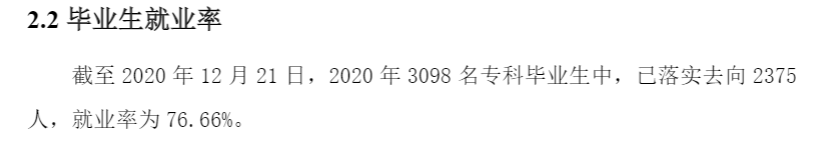 2.2 毕业生就业率

截至 2020 年 12 月 21 日，2020 年 3098 名专科毕业生中，已落实去向 2375 人，就业率为 76.66%。